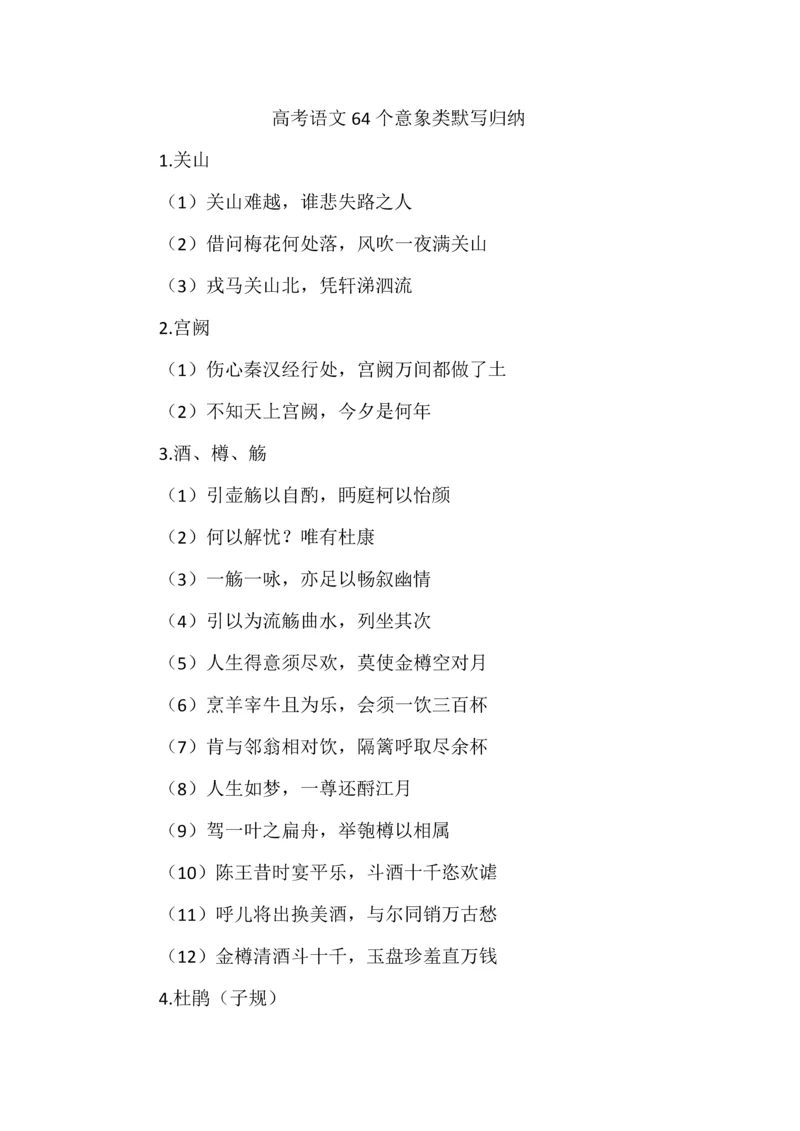 高考语文 64 个意象类默写归纳

1.关山

（1）关山难越，谁悲失路之人

（2）借问梅花何处落，风吹一夜满关山

（3）戎马关山北，凭轩涕泗流

2.宫阙

（1）伤心秦汉经行处，宫阙万间都做了土

（2）不知天上宫阙，今夕是何年

3.酒、樽、觞

（1）引壶觞以自酌，眄庭柯以怡颜

（2）何以解忧？唯有杜康

（3）一觞一咏，亦足以畅叙幽情

（4）引以为流觞曲水，列坐其次

（5）人生得意须尽欢，莫使金樽空对月

（6）烹羊宰牛且为乐，会须一饮三百杯

（7）肯与邻翁相对饮，隔篱呼取尽余杯

（8）人生如梦，一尊还酹江月

（9）驾一叶之扁舟，举匏樽以相属

（10）陈王昔时宴平乐，斗酒十千恣欢谑

（11）呼儿将出换美酒，与尔同销万古愁

（12）金樽清酒斗十千，玉盘珍羞直万钱

4.杜鹃（子规）